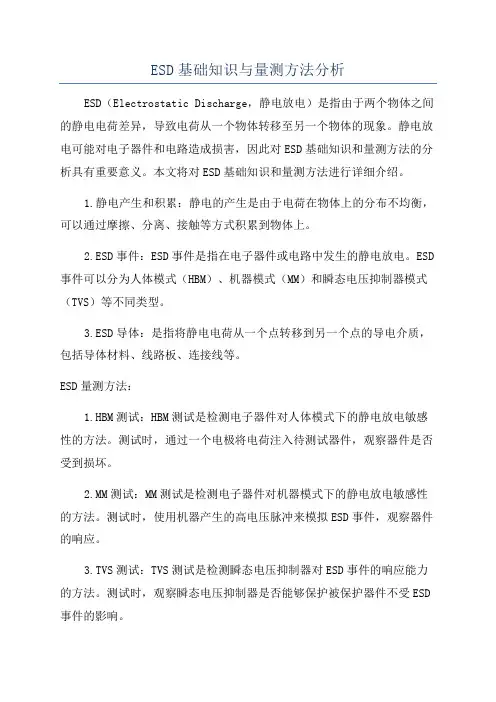 ESD基础知识与量测方法分析

ESD（Electrostatic Discharge，静电放电）是指由于两个物体之间的静电电荷差异，导致电荷从一个物体转移至另一个物体的现象。静电放电可能对电子器件和电路造成损害，因此对ESD基础知识和量测方法的分析具有重要意义。本文将对ESD基础知识和量测方法进行详细介绍。

1.静电产生和积累：静电的产生是由于电荷在物体上的分布不均衡，可以通过摩擦、分离、接触等方式积累到物体上。

2.ESD事件：ESD事件是指在电子器件或电路中发生的静电放电。ESD事件可以分为人体模式（HBM）、机器模式（MM）和瞬态电压抑制器模式（TVS）等不同类型。

3.ESD导体：是指将静电电荷从一个点转移到另一个点的导电介质，包括导体材料、线路板、连接线等。

ESD量测方法：

1.HBM测试：HBM测试是检测电子器件对人体模式下的静电放电敏感性的方法。测试时，通过一个电极将电荷注入待测试器件，观察器件是否受到损坏。

2.MM测试：MM测试是检测电子器件对机器模式下的静电放电敏感性的方法。测试时，使用机器产生的高电压脉冲来模拟ESD事件，观察器件的响应。

3.TVS测试：TVS测试是检测瞬态电压抑制器对ESD事件的响应能力的方法。测试时，观察瞬态电压抑制器是否能够保护被保护器件不受ESD事件的影响。